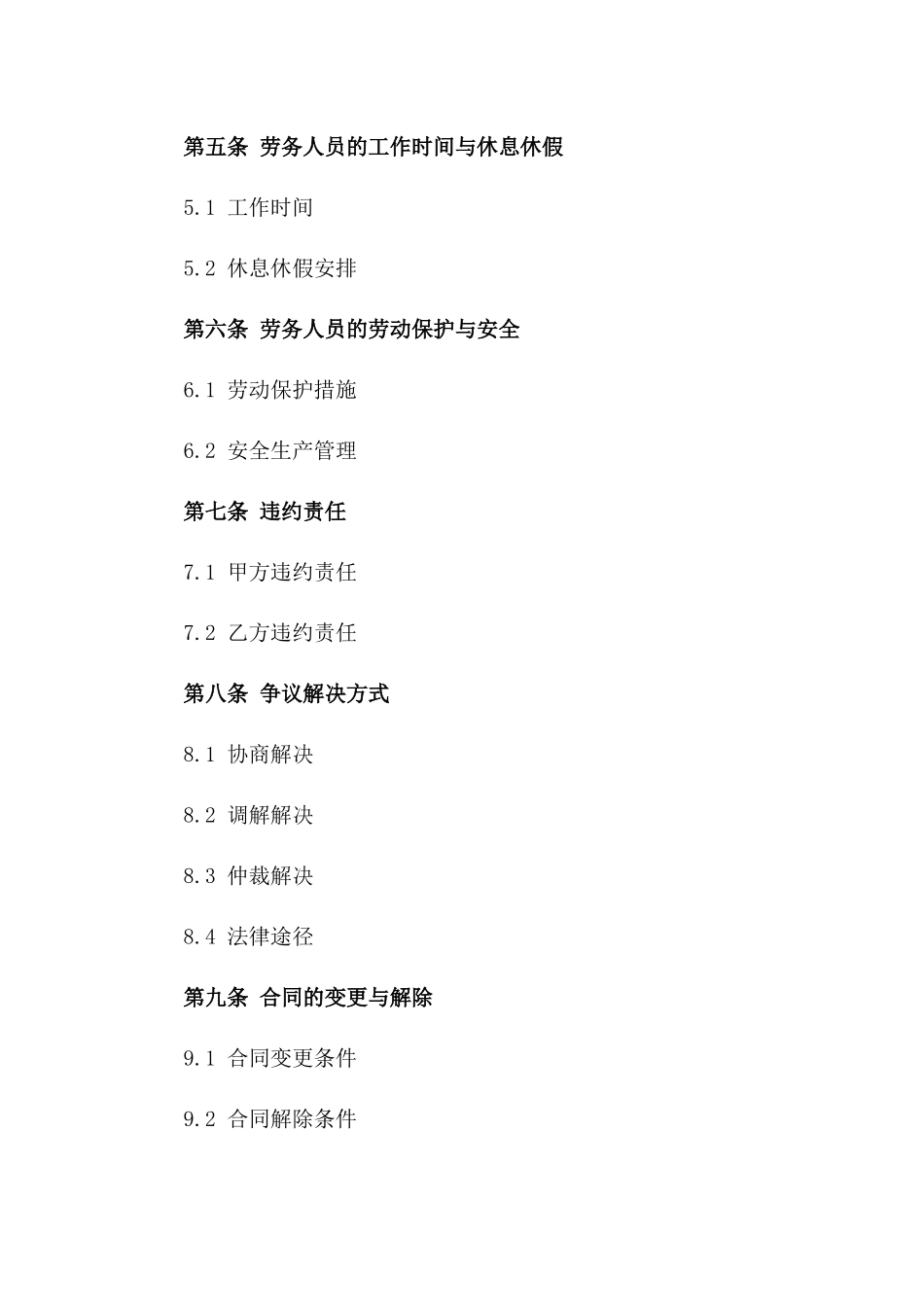 第五条 劳务人员的工作时间与休息休假

5.1 工作时间

5.2 休息休假安排

第六条 劳务人员的劳动保护与安全

6.1 劳动保护措施

6.2 安全生产管理

第七条 违约责任

7.1 甲方违约责任

7.2 乙方违约责任

第八条 争议解决方式

8.1 协商解决

8.2 调解解决

8.3 仲裁解决

8.4 法律途径

第九条 合同的变更与解除

9.1 合同变更条件

9.2 合同解除条件